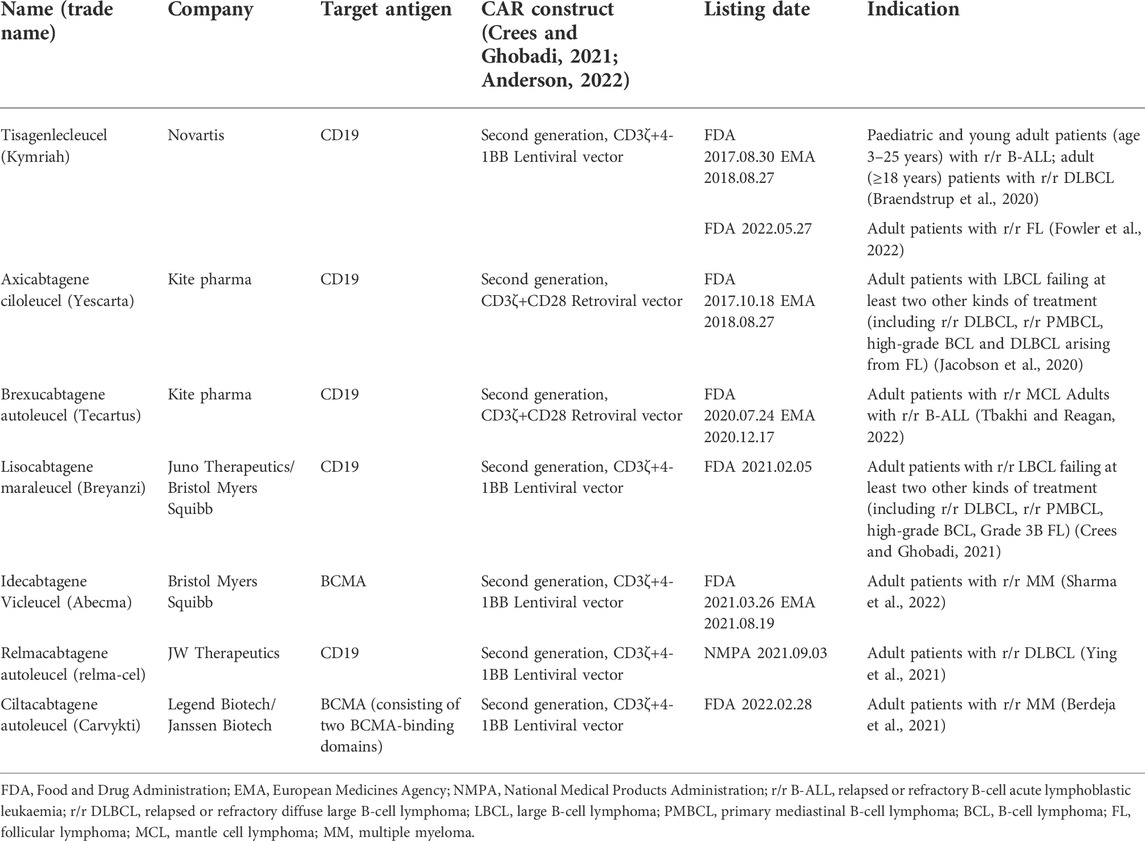 | Name (trade name) | Company | Target antigen | CAR construct (Crees and Ghobadi, 2021; Anderson, 2022) | Listing date | Indication |
|---|---|---|---|---|---|
| Tisagenlecleucel (Kymriah) | Novartis | CD19 | Second generation, CD3ζ+4-1BB Lentiviral vector | FDA 2017.08.30 EMA 2018.08.27 | Paediatric and young adult patients (age 3–25 years) with r/r B-ALL; adult (≥18 years) patients with r/r DLBCL (Braendstrup et al., 2020) |
| | | | | FDA 2022.05.27 | Adult patients with r/r FL (Fowler et al., 2022) |
| Axicabtagene ciloleucel (Yescarta) | Kite pharma | CD19 | Second generation, CD3ζ+CD28 Retroviral vector | FDA 2017.10.18 EMA 2018.08.27 | Adult patients with LBCL failing at least two other kinds of treatment (including r/r DLBCL, r/r PMBCL, high-grade BCL and DLBCL arising from FL) (Jacobson et al., 2020) |
| Brexucabtagene autoleucel (Tecartus) | Kite pharma | CD19 | Second generation, CD3ζ+CD28 Retroviral vector | FDA 2020.07.24 EMA 2020.12.17 | Adult patients with r/r MCL Adults with r/r B-ALL (Tbakhi and Reagan, 2022) |
| Lisocabtagene maraleucel (Breyanzi) | Juno Therapeutics/ Bristol Myers Squibb | CD19 | Second generation, CD3ζ+4-1BB Lentiviral vector | FDA 2021.02.05 | Adult patients with r/r LBCL failing at least two other kinds of treatment (including r/r DLBCL, r/r PMBCL, high-grade BCL, Grade 3B FL) (Crees and Ghobadi, 2021) |
| Idecabtagene Vicleucel (Abecma) | Bristol Myers Squibb | BCMA | Second generation, CD3ζ+4-1BB Lentiviral vector | FDA 2021.03.26 EMA 2021.08.19 | Adult patients with r/r MM (Sharma et al., 2022) |
| Relmacabtagene autoleucel (relma-cel) | JW Therapeutics | CD19 | Second generation, CD3ζ+4-1BB Lentiviral vector | NMPA 2021.09.03 | Adult patients with r/r DLBCL (Ying et al., 2021) |
| Ciltacabtagene autoleucel (Carvykti) | Legend Biotech/ Janssen Biotech | BCMA (consisting of two BCMA-binding domains) | Second generation, CD3ζ+4-1BB Lentiviral vector | FDA 2022.02.28 | Adult patients with r/r MM (Berdeja et al., 2021) |

FDA, Food and Drug Administration; EMA, European Medicines Agency; NMPA, National Medical Products Administration; r/r B-ALL, relapsed or refractory B-cell acute lymphoblastic leukaemia; r/r DLBCL, relapsed or refractory diffuse large B-cell lymphoma; LBCL, large B-cell lymphoma; PMBCL, primary mediastinal B-cell lymphoma; BCL, B-cell lymphoma; FL, follicular lymphoma; MCL, mantle cell lymphoma; MM, multiple myeloma.